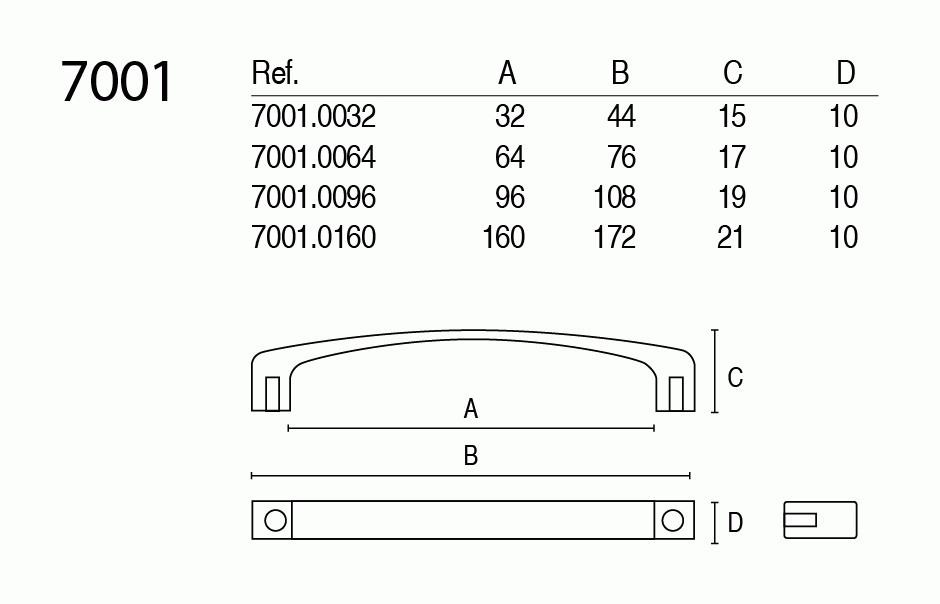 7001

| Ref. | A | B | C | D |
|---|---|---|---|---|
| 7001.0032 | 32 | 44 | 15 | 10 |
| 7001.0064 | 64 | 76 | 17 | 10 |
| 7001.0096 | 96 | 108 | 19 | 10 |
| 7001.0160 | 160 | 172 | 21 | 10 |

C
A
B
D